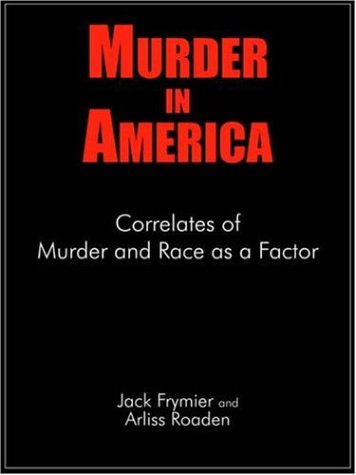 MURDER
IN
AMERICA

Correlates of
Murder and Race as a Factor

Jack Frymier and
Arliss Roaden